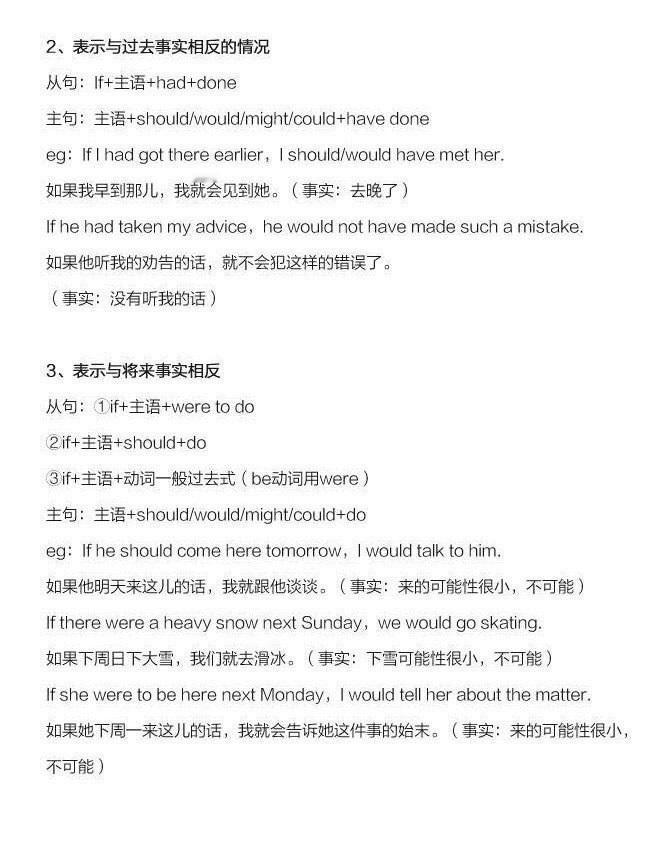 2、表示与过去事实相反的情况

从句：If+主语+had+done

主句：主语+should/would/might/could+have done

eg：If I had got there earlier，I should/would have met her.

如果我早到那儿，我就会见到她。（事实：去晚了）

If he had taken my advice，he would not have made such a mistake.

如果他听我的劝告的话，就不会犯这样的错误了。

（事实：没有听我的话）

3、表示与将来事实相反

从句：①if+主语+were to do

②if+主语+should+do

③if+主语+动词一般过去式（be动词用were）

主句：主语+should/would/might/could+do

eg：If he should come here tomorrow，I would talk to him.

如果他明天来这儿的话，我就跟他谈谈。（事实：来的可能性很小，不可能）

If there were a heavy snow next Sunday，we would go skating.

如果下周日下大雪，我们就去滑冰。（事实：下雪可能性很小，不可能）

If she were to be here next Monday，I would tell her about the matter.

如果她下周一来这儿的话，我就会告诉她这件事的始末。（事实：来的可能性很小，不可能）